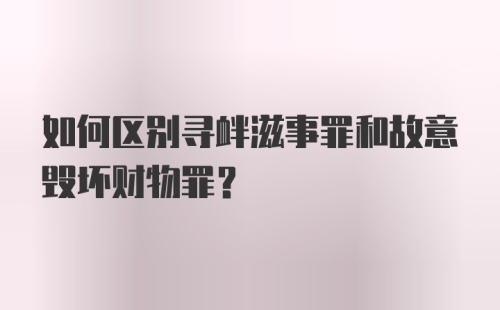 如何区别寻衅滋事罪和故意毁坏财物罪？